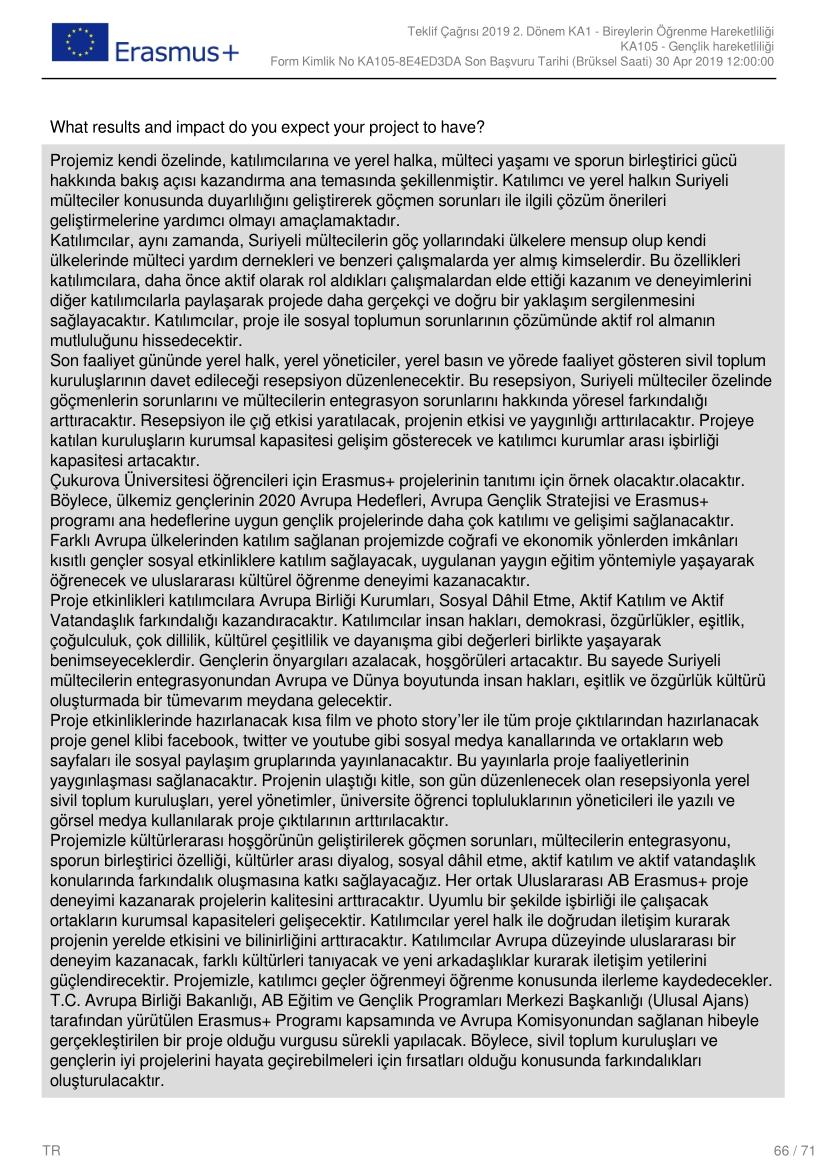 Erasmus+

Teklif Çağrısı 2019 2. Dönem KA1 - Bireylerin Öğrenme Hareketliliği
KA105 - Gençlik hareketliliği
Form Kimlik No KA105-8E4ED3DA Son Başvuru Tarihi (Brüksel Saati) 30 Apr 2019 12:00:00

What results and impact do you expect your project to have?

Projemiz kendi özelinde, katılımcılarına ve yerel halka, mülteci yaşamı ve sporun birleştirici gücü hakkında bakış açısı kazandırma ana temasında şekillenmiştir. Katılımcı ve yerel halkın Suriyeli mülteciler konusunda duyarlılığını geliştirerek göçmen sorunları ile ilgili çözüm önerileri geliştirmelerine yardımcı olmayı amaçlamaktadır.
Katılımcılar, aynı zamanda, Suriyeli mültecilerin göç yollarındaki ülkelere mensup olup kendi ülkelerinde mülteci yardım dernekleri ve benzeri çalışmalarda yer almış kimselerdir. Bu özellikleri katılımcılara, daha önce aktif olarak rol aldıkları çalışmalardan elde ettiği kazanım ve deneyimlerini diğer katılımcılarla paylaşarak projede daha gerçekçi ve doğru bir yaklaşım sergilenmesini sağlayacaktır. Katılımcılar, proje ile sosyal toplumun sorunlarının çözümünde aktif rol almanın mutluluğunu hissedecektir.
Son faaliyet gününde yerel halk, yerel yöneticiler, yerel basın ve yörede faaliyet gösteren sivil toplum kuruluşlarının davet edileceği resepsiyon düzenlenecektir. Bu resepsiyon, Suriyeli mülteciler özelinde göçmenlerin sorunlarını ve mültecilerin entegrasyon sorunlarını hakkında yöresel farkındalığı arttıracaktır. Resepsiyon ile çığ etkisi yaratılacak, projenin etkisi ve yaygınlığı arttırılacaktır. Projeye katılan kuruluşların kurumsal kapasitesi gelişim gösterecek ve katılımcı kurumlar arası işbirliği kapasitesi artacaktır.
Çukurova Üniversitesi öğrencileri için Erasmus+ projelerinin tanıtımı için örnek olacaktır.olacaktır. Böylece, ülkemiz gençlerinin 2020 Avrupa Hedefleri, Avrupa Gençlik Stratejisi ve Erasmus+ programı ana hedeflerine uygun gençlik projelerinde daha çok katılımı ve gelişimi sağlanacaktır. Farklı Avrupa ülkelerinden katılım sağlanan projemizde coğrafi ve ekonomik yönlerden imkânları kısıtlı gençler sosyal etkinliklere katılım sağlayacak, uygulanan yaygın eğitim yöntemiyle yaşayarak öğrenecek ve uluslararası kültürel öğrenme deneyimi kazanacaktır.
Proje etkinlikleri katılımcılara Avrupa Birliği Kurumları, Sosyal Dâhil Etme, Aktif Katılım ve Aktif Vatandaşlık farkındalığı kazandıracaktır. Katılımcılar insan hakları, demokrasi, özgürlükler, eşitlik, çoğulculuk, çok dillilik, kültürel çeşitlilik ve dayanışma gibi değerleri birlikte yaşayarak benimseyeceklerdir. Gençlerin önyargıları azalacak, hoşgörüleri artacaktır. Bu sayede Suriyeli mültecilerin entegrasyonundan Avrupa ve Dünya boyutunda insan hakları, eşitlik ve özgürlük kültürü oluşturmada bir tümevarım meydana gelecektir.
Proje etkinliklerinde hazırlanacak kısa film ve photo story'ler ile tüm proje çıktılarından hazırlanacak proje genel klibi facebook, twitter ve youtube gibi sosyal medya kanallarında ve ortakların web sayfaları ile sosyal paylaşım gruplarında yayınlanacaktır. Bu yayınlarla proje faaliyetlerinin yaygınlaşması sağlanacaktır. Projenin ulaştığı kitle, son gün düzenlenecek olan resepsiyonla yerel sivil toplum kuruluşları, yerel yönetimler, üniversite öğrenci topluluklarının yöneticileri ile yazılı ve görsel medya kullanılarak proje çıktılarının arttırılacaktır.
Projemizle kültürlerarası hoşgörünün geliştirilerek göçmen sorunları, mültecilerin entegrasyonu, sporun birleştirici özelliği, kültürler arası diyalog, sosyal dâhil etme, aktif katılım ve aktif vatandaşlık konularında farkındalık oluşmasına katkı sağlayacağız. Her ortak Uluslararası AB Erasmus+ proje deneyimi kazanarak projelerin kalitesini arttıracaktır. Uyumlu bir şekilde işbirliği ile çalışacak ortakların kurumsal kapasiteleri gelişecektir. Katılımcılar yerel halk ile doğrudan iletişim kurarak projenin yerelde etkisini ve bilinirliğini arttıracaktır. Katılımcılar Avrupa düzeyinde uluslararası bir deneyim kazanacak, farklı kültürleri tanıyacak ve yeni arkadaşlıklar kurarak iletişim yetilerini güçlendirecektir. Projemizle, katılımcı geçler öğrenmeyi öğrenme konusunda ilerleme kaydedecekler. T.C. Avrupa Birliği Bakanlığı, AB Eğitim ve Gençlik Programları Merkezi Başkanlığı (Ulusal Ajans) tarafından yürütülen Erasmus+ Programı kapsamında ve Avrupa Komisyonundan sağlanan hibeyle gerçekleştirilen bir proje olduğu vurgusu sürekli yapılacak. Böylece, sivil toplum kuruluşları ve gençlerin iyi projelerini hayata geçirebilmeleri için fırsatları olduğu konusunda farkındalıkları oluşturulacaktır.

TR

66 / 71